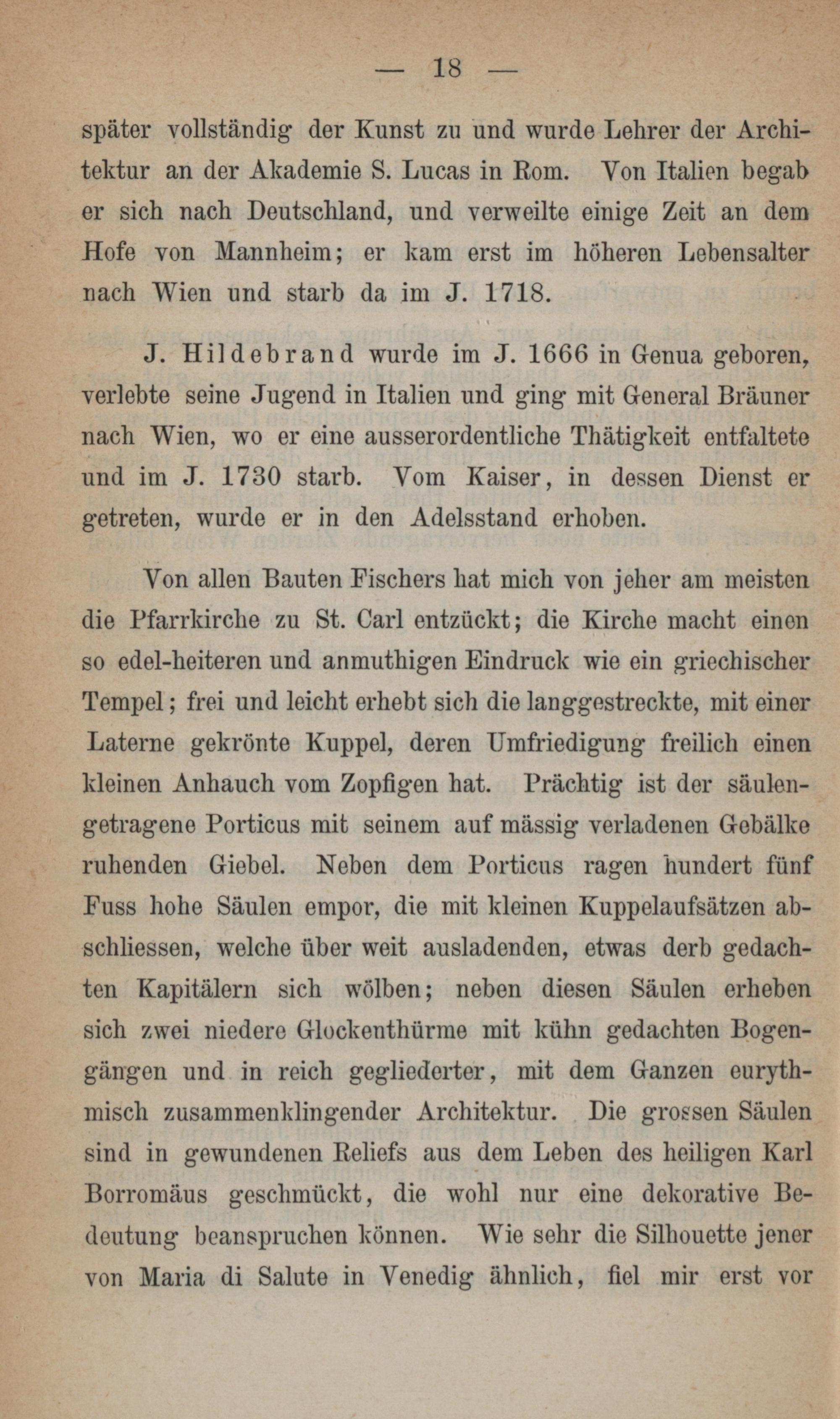 — 18 —

später vollständig der Kunst zu und wurde Lehrer der Architektur an der Akademie S. Lucas in Rom. Von Italien begab er sich nach Deutschland, und verweilte einige Zeit an dem Hofe von Mannheim; er kam erst im höheren Lebensalter nach Wien und starb da im J. 1718.

J. Hildebrand wurde im J. 1666 in Genua geboren, verlebte seine Jugend in Italien und ging mit General Bräuner nach Wien, wo er eine ausserordentliche Thätigkeit entfaltete und im J. 1730 starb. Vom Kaiser, in dessen Dienst er getreten, wurde er in den Adelsstand erhoben.

Von allen Bauten Fischers hat mich von jeher am meisten die Pfarrkirche zu St. Carl entzückt; die Kirche macht einen so edel-heiteren und anmuthigen Eindruck wie ein griechischer Tempel; frei und leicht erhebt sich die langgestreckte, mit einer Laterne gekrönte Kuppel, deren Umfriedigung freilich einen kleinen Anhauch vom Zopfigen hat. Prächtig ist der säulengetragene Porticus mit seinem auf mässig verladenen Gebälke ruhenden Giebel. Neben dem Porticus ragen hundert fünf Fuss hohe Säulen empor, die mit kleinen Kuppelaufsätzen abschliessen, welche über weit ausladenden, etwas derb gedachten Kapitälern sich wölben; neben diesen Säulen erheben sich zwei niedere Glockenthürme mit kühn gedachten Bogengängen und in reich gegliederter, mit dem Ganzen eurythmisch zusammenklingender Architektur. Die grossen Säulen sind in gewundenen Reliefs aus dem Leben des heiligen Karl Borromäus geschmückt, die wohl nur eine dekorative Bedeutung beanspruchen können. Wie sehr die Silhouette jener von Maria di Salute in Venedig ähnlich, fiel mir erst vor